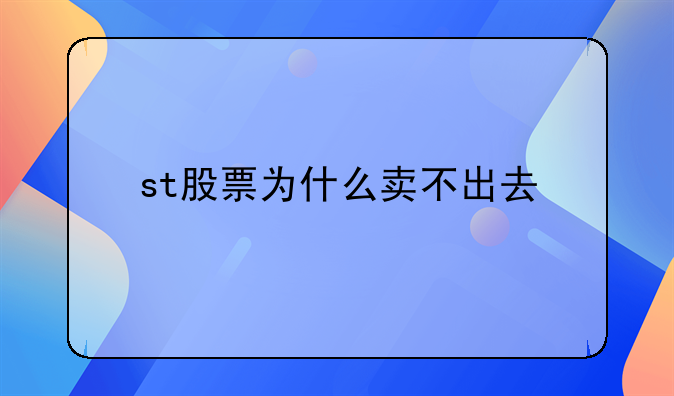 st股票为什么卖不出去